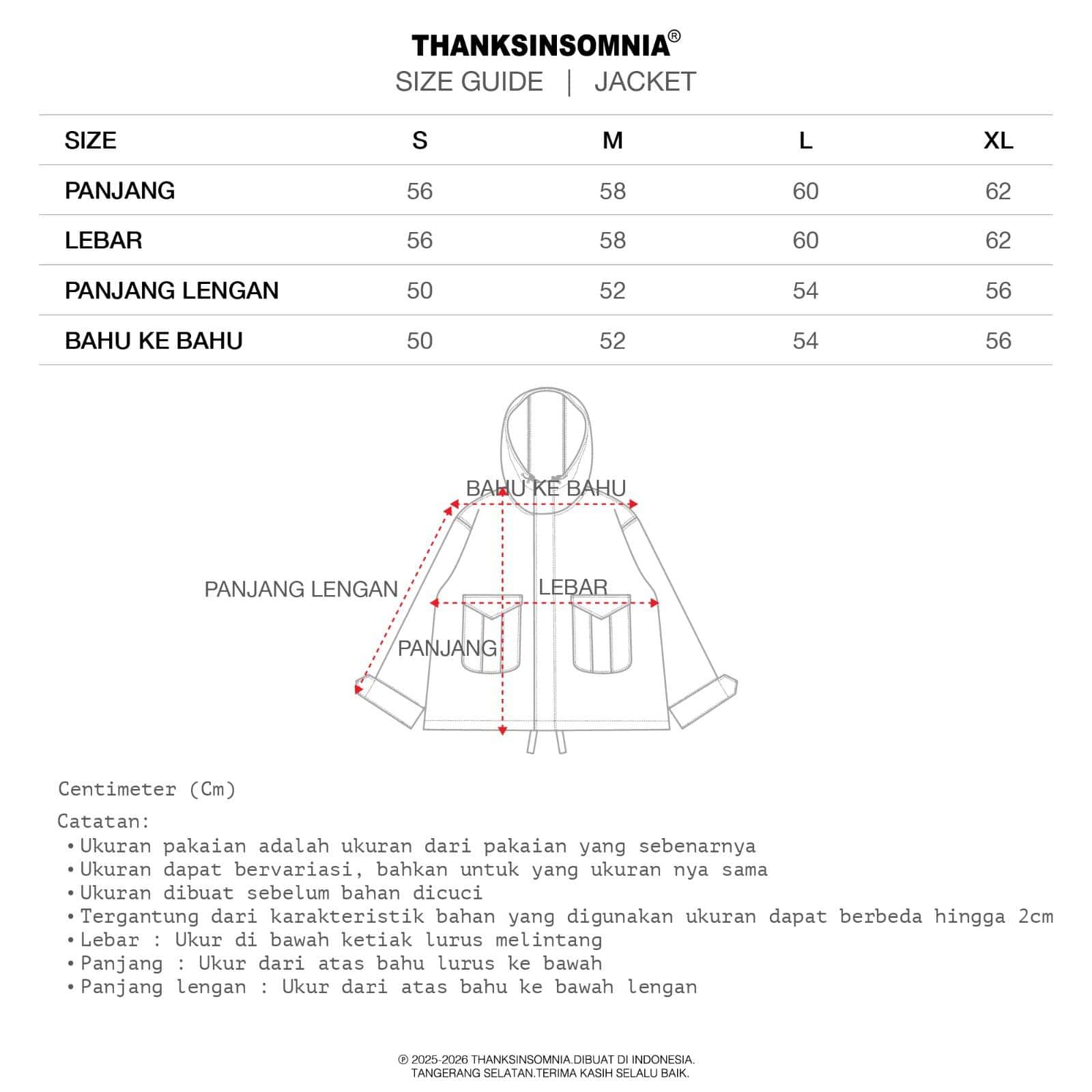 THANKSINSOMNIA®
SIZE GUIDE | JACKET

| SIZE | S | M | L | XL |
|---|---|---|---|---|
| PANJANG | 56 | 58 | 60 | 62 |
| LEBAR | 56 | 58 | 60 | 62 |
| PANJANG LENGAN | 50 | 52 | 54 | 56 |
| BAHU KE BAHU | 50 | 52 | 54 | 56 |

BAHU KE BAHU
PANJANG LENGAN
LEBAR
PANJANG

Centimeter (Cm)

Catatan:
• Ukuran pakaian adalah ukuran dari pakaian yang sebenarnya
• Ukuran dapat bervariasi, bahkan untuk yang ukuran nya sama
• Ukuran dibuat sebelum bahan dicuci
• Tergantung dari karakteristik bahan yang digunakan ukuran dapat berbeda hingga 2cm
• Lebar : Ukur di bawah ketiak lurus melintang
• Panjang : Ukur dari atas bahu lurus ke bawah
• Panjang lengan : Ukur dari atas bahu ke bawah lengan

℗ 2025-2026 THANKSINSOMNIA.DIBUAT DI INDONESIA.
TANGERANG SELATAN.TERIMA KASIH SELALU BAIK.